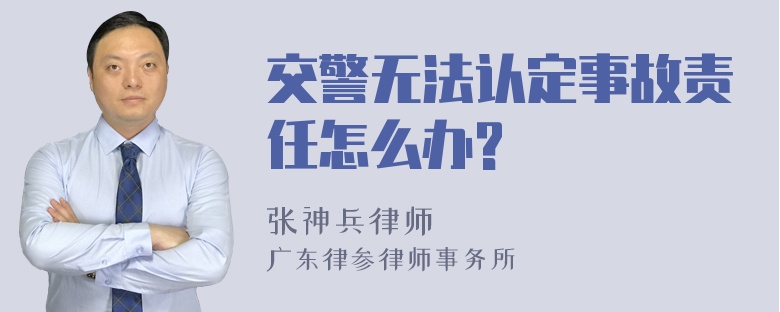 交警无法认定事故责任怎么办?

张神兵律师
广东律参律师事务所